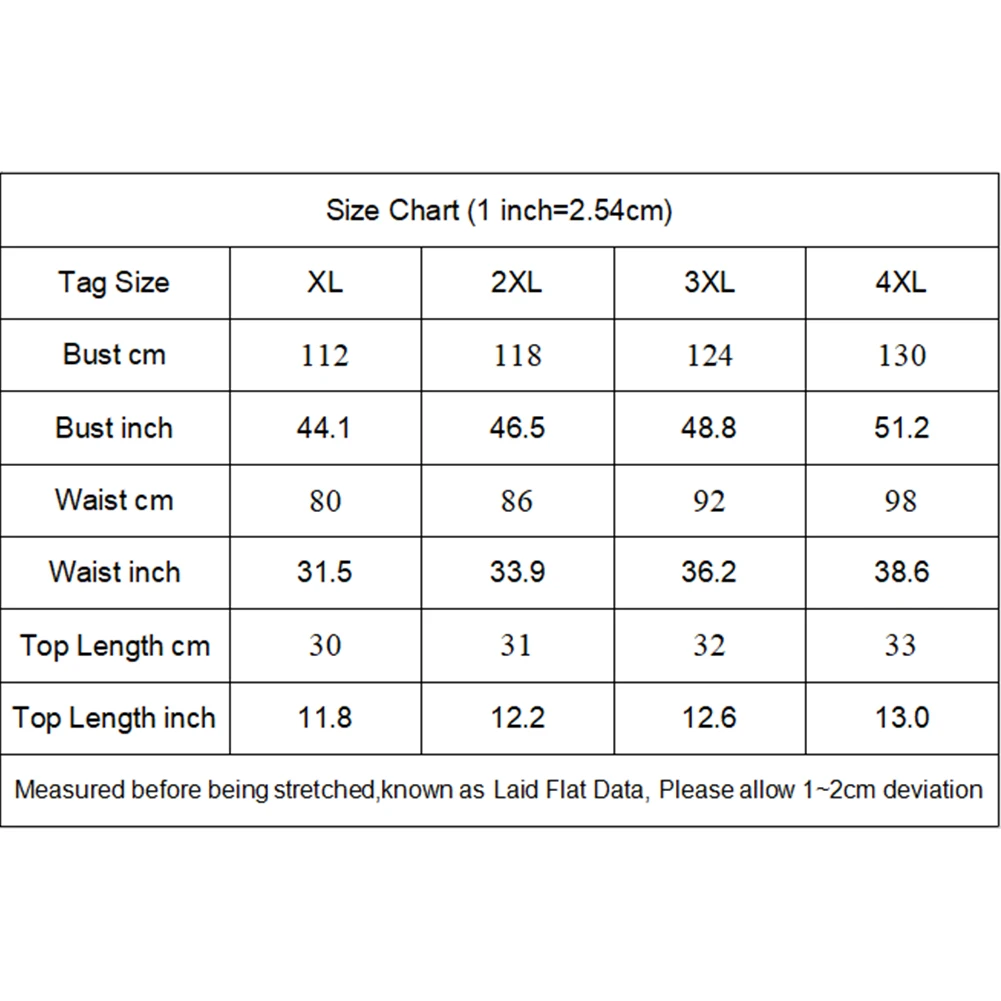 Size Chart (1 inch=2.54cm)

| Tag Size | XL | 2XL | 3XL | 4XL |
|---|---|---|---|---|
| Bust cm | 112 | 118 | 124 | 130 |
| Bust inch | 44.1 | 46.5 | 48.8 | 51.2 |
| Waist cm | 80 | 86 | 92 | 98 |
| Waist inch | 31.5 | 33.9 | 36.2 | 38.6 |
| Top Length cm | 30 | 31 | 32 | 33 |
| Top Length inch | 11.8 | 12.2 | 12.6 | 13.0 |

Measured before being stretched,known as Laid Flat Data, Please allow 1~2cm deviation